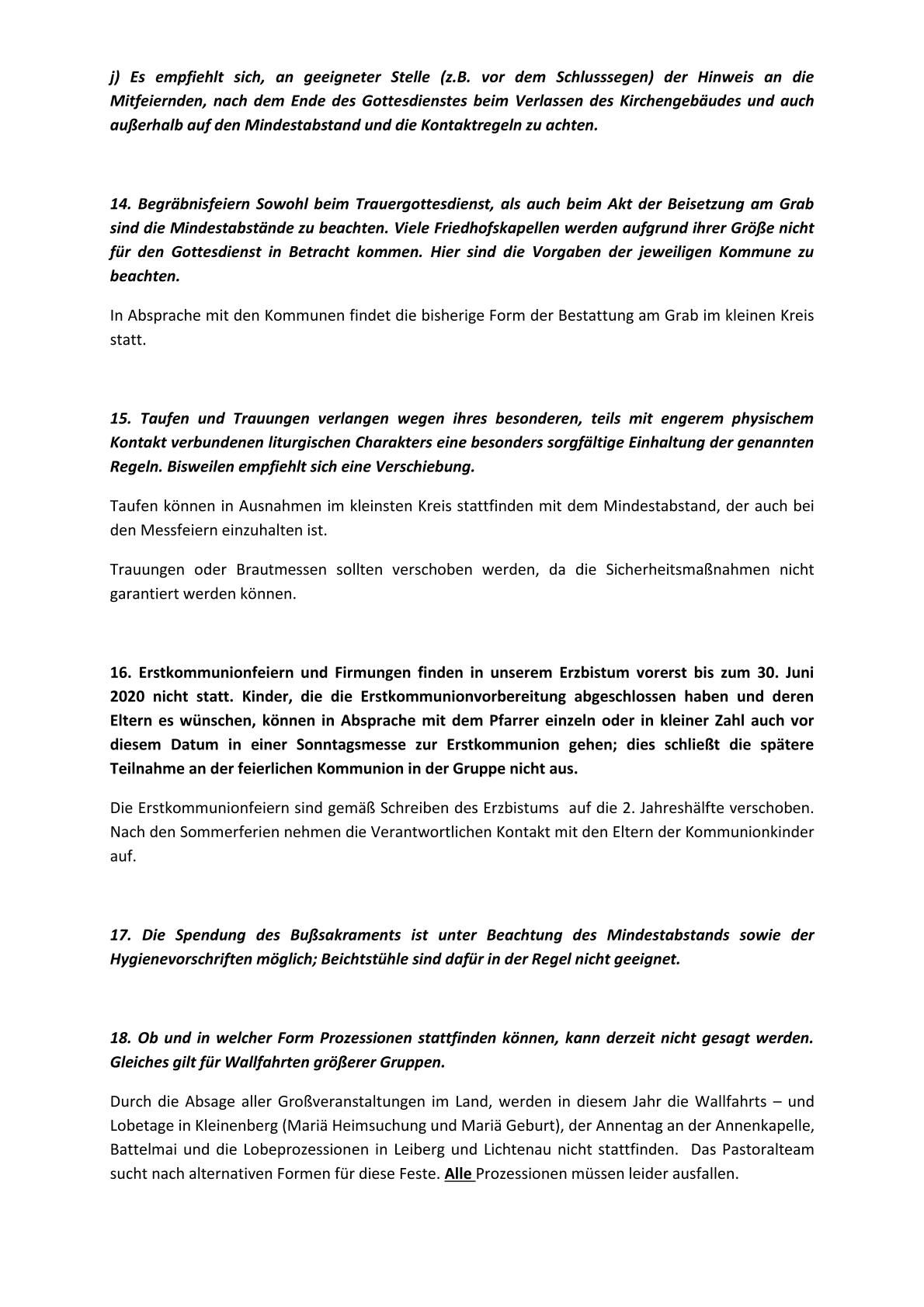 j) Es empfiehlt sich, an geeigneter Stelle (z.B. vor dem Schlusssegen) der Hinweis an die Mitfeiernden, nach dem Ende des Gottesdienstes beim Verlassen des Kirchengebäudes und auch außerhalb auf den Mindestabstand und die Kontaktregeln zu achten.

14. Begräbnisfeiern Sowohl beim Trauergottesdienst, als auch beim Akt der Beisetzung am Grab sind die Mindestabstände zu beachten. Viele Friedhofskapellen werden aufgrund ihrer Größe nicht für den Gottesdienst in Betracht kommen. Hier sind die Vorgaben der jeweiligen Kommune zu beachten.

In Absprache mit den Kommunen findet die bisherige Form der Bestattung am Grab im kleinen Kreis statt.

15. Taufen und Trauungen verlangen wegen ihres besonderen, teils mit engerem physischem Kontakt verbundenen liturgischen Charakters eine besonders sorgfältige Einhaltung der genannten Regeln. Bisweilen empfiehlt sich eine Verschiebung.

Taufen können in Ausnahmen im kleinsten Kreis stattfinden mit dem Mindestabstand, der auch bei den Messfeiern einzuhalten ist.

Trauungen oder Brautmessen sollten verschoben werden, da die Sicherheitsmaßnahmen nicht garantiert werden können.

16. Erstkommunionfeiern und Firmungen finden in unserem Erzbistum vorerst bis zum 30. Juni 2020 nicht statt. Kinder, die die Erstkommunionvorbereitung abgeschlossen haben und deren Eltern es wünschen, können in Absprache mit dem Pfarrer einzeln oder in kleiner Zahl auch vor diesem Datum in einer Sonntagsmesse zur Erstkommunion gehen; dies schließt die spätere Teilnahme an der feierlichen Kommunion in der Gruppe nicht aus.

Die Erstkommunionfeiern sind gemäß Schreiben des Erzbistums auf die 2. Jahreshälfte verschoben. Nach den Sommerferien nehmen die Verantwortlichen Kontakt mit den Eltern der Kommunionkinder auf.

17. Die Spendung des Bußsakraments ist unter Beachtung des Mindestabstands sowie der Hygienevorschriften möglich; Beichtstühle sind dafür in der Regel nicht geeignet.

18. Ob und in welcher Form Prozessionen stattfinden können, kann derzeit nicht gesagt werden. Gleiches gilt für Wallfahrten größerer Gruppen.

Durch die Absage aller Großveranstaltungen im Land, werden in diesem Jahr die Wallfahrts – und Lobetage in Kleinenberg (Mariä Heimsuchung und Mariä Geburt), der Annentag an der Annenkapelle, Battelmai und die Lobeprozessionen in Leiberg und Lichtenau nicht stattfinden. Das Pastoralteam sucht nach alternativen Formen für diese Feste. Alle Prozessionen müssen leider ausfallen.